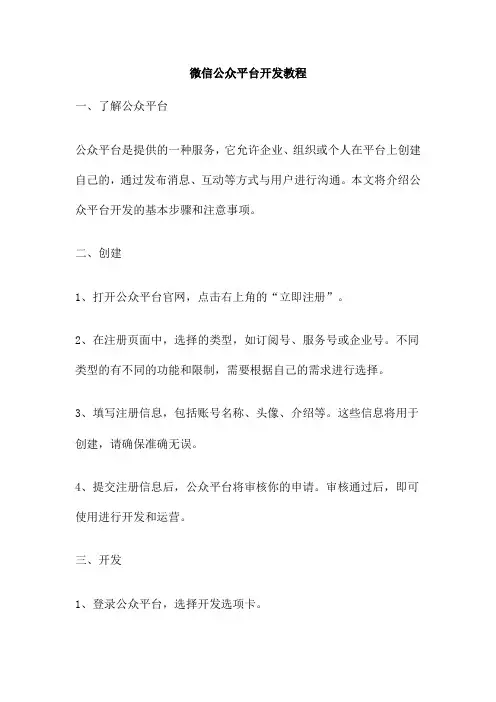 微信公众平台开发教程

一、了解公众平台

公众平台是提供的一种服务，它允许企业、组织或个人在平台上创建自己的，通过发布消息、互动等方式与用户进行沟通。本文将介绍公众平台开发的基本步骤和注意事项。

二、创建

1、打开公众平台官网，点击右上角的“立即注册”。

2、在注册页面中，选择的类型，如订阅号、服务号或企业号。不同类型的有不同的功能和限制，需要根据自己的需求进行选择。

3、填写注册信息，包括账号名称、头像、介绍等。这些信息将用于创建，请确保准确无误。

4、提交注册信息后，公众平台将审核你的申请。审核通过后，即可使用进行开发和运营。

三、开发

1、登录公众平台，选择开发选项卡。